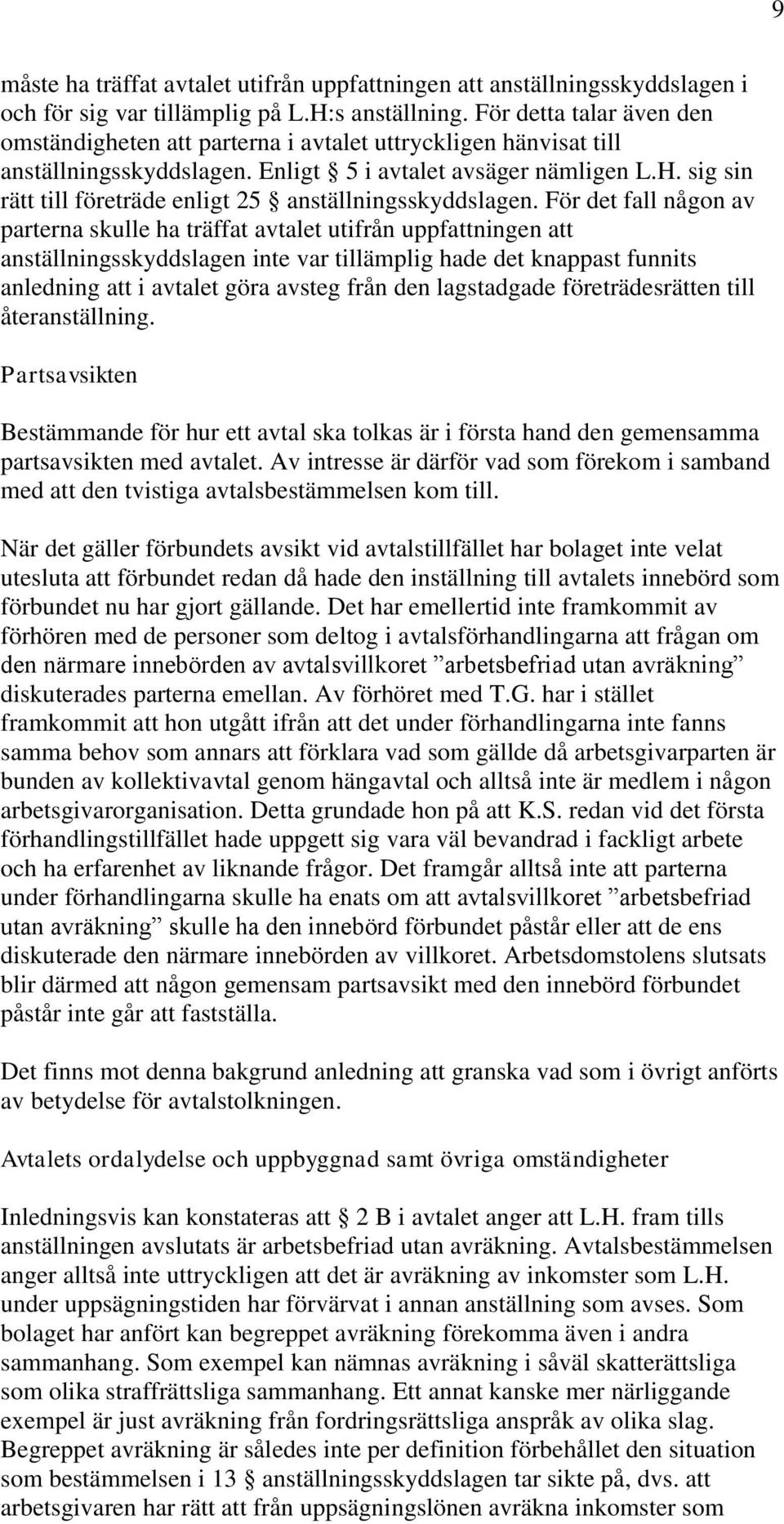 9

måste ha träffat avtalet utifrån uppfattningen att anställningsskyddslagen i och för sig var tillämplig på L.H:s anställning. För detta talar även den omständigheten att parterna i avtalet uttryckligen hänvisat till anställningsskyddslagen. Enligt § 5 i avtalet avsäger nämligen L.H. sig sin rätt till företräde enligt 25 § anställningsskyddslagen. För det fall någon av parterna skulle ha träffat avtalet utifrån uppfattningen att anställningsskyddslagen inte var tillämplig hade det knappast funnits anledning att i avtalet göra avsteg från den lagstadgade företrädesrätten till återanställning.

Partsavsikten

Bestämmande för hur ett avtal ska tolkas är i första hand den gemensamma partsavsikten med avtalet. Av intresse är därför vad som förekom i samband med att den tvistiga avtalsbestämmelsen kom till.

När det gäller förbundets avsikt vid avtalstillfället har bolaget inte velat utesluta att förbundet redan då hade den inställning till avtalets innebörd som förbundet nu har gjort gällande. Det har emellertid inte framkommit av förhören med de personer som deltog i avtalsförhandlingarna att frågan om den närmare innebörden av avtalsvillkoret ”arbetsbefriad utan avräkning” diskuterades parterna emellan. Av förhöret med T.G. har i stället framkommit att hon utgått ifrån att det under förhandlingarna inte fanns samma behov som annars att förklara vad som gällde då arbetsgivarparten är bunden av kollektivavtal genom hängavtal och alltså inte är medlem i någon arbetsgivarorganisation. Detta grundade hon på att K.S. redan vid det första förhandlingstillfället hade uppgett sig vara väl bevandrad i fackligt arbete och ha erfarenhet av liknande frågor. Det framgår alltså inte att parterna under förhandlingarna skulle ha enats om att avtalsvillkoret ”arbetsbefriad utan avräkning” skulle ha den innebörd förbundet påstår eller att de ens diskuterade den närmare innebörden av villkoret. Arbetsdomstolens slutsats blir därmed att någon gemensam partsavsikt med den innebörd förbundet påstår inte går att fastställa.

Det finns mot denna bakgrund anledning att granska vad som i övrigt anförts av betydelse för avtalstolkningen.

Avtalets ordalydelse och uppbyggnad samt övriga omständigheter

Inledningsvis kan konstateras att § 2 B i avtalet anger att L.H. fram tills anställningen avslutats är arbetsbefriad utan avräkning. Avtalsbestämmelsen anger alltså inte uttryckligen att det är avräkning av inkomster som L.H. under uppsägningstiden har förvärvat i annan anställning som avses. Som bolaget har anfört kan begreppet avräkning förekomma även i andra sammanhang. Som exempel kan nämnas avräkning i såväl skatterättsliga som olika straffrättsliga sammanhang. Ett annat kanske mer närliggande exempel är just avräkning från fordringsrättsliga anspråk av olika slag. Begreppet avräkning är således inte per definition förbehållet den situation som bestämmelsen i 13 § anställningsskyddslagen tar sikte på, dvs. att arbetsgivaren har rätt att från uppsägningslönen avräkna inkomster som